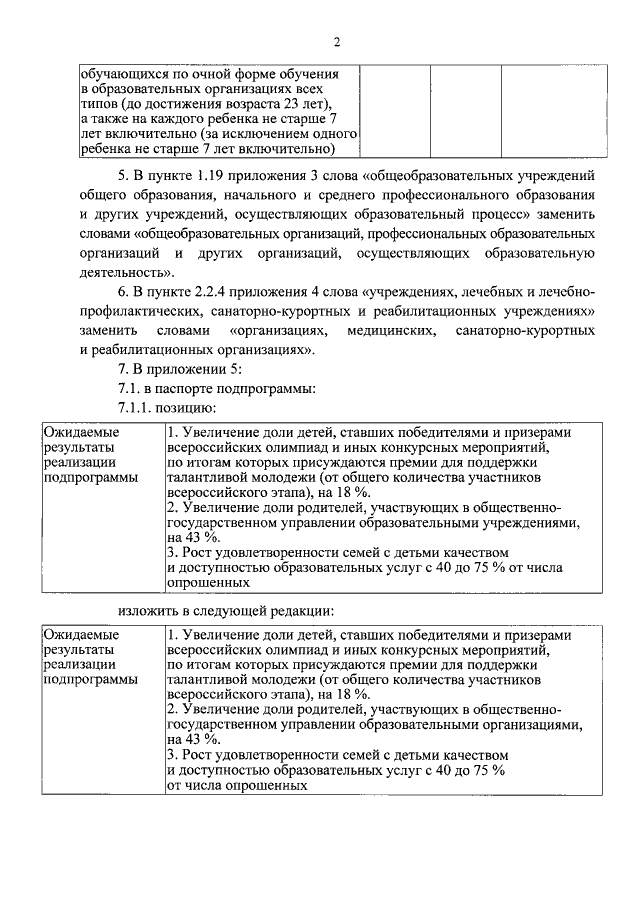 2

| обучающихся по очной форме обучения в образовательных организациях всех типов (до достижения возраста 23 лет), а также на каждого ребенка не старше 7 лет включительно (за исключением одного ребенка не старше 7 лет включительно) | | | |
|---|---|---|---|

5. В пункте 1.19 приложения 3 слова «общеобразовательных учреждений общего образования, начального и среднего профессионального образования и других учреждений, осуществляющих образовательный процесс» заменить словами «общеобразовательных организаций, профессиональных образовательных организаций и других организаций, осуществляющих образовательную деятельность».

6. В пункте 2.2.4 приложения 4 слова «учреждениях, лечебных и лечебно-профилактических, санаторно-курортных и реабилитационных учреждениях» заменить словами «организациях, медицинских, санаторно-курортных и реабилитационных организациях».

7. В приложении 5:

7.1. в паспорте подпрограммы:

7.1.1. позицию:

| Ожидаемые результаты реализации подпрограммы | 1. Увеличение доли детей, ставших победителями и призерами всероссийских олимпиад и иных конкурсных мероприятий, по итогам которых присуждаются премии для поддержки талантливой молодежи (от общего количества участников всероссийского этапа), на 18 %. 2. Увеличение доли родителей, участвующих в общественно-государственном управлении образовательными учреждениями, на 43 %. 3. Рост удовлетворенности семей с детьми качеством и доступностью образовательных услуг с 40 до 75 % от числа опрошенных |
|---|---|

изложить в следующей редакции:

| Ожидаемые результаты реализации подпрограммы | 1. Увеличение доли детей, ставших победителями и призерами всероссийских олимпиад и иных конкурсных мероприятий, по итогам которых присуждаются премии для поддержки талантливой молодежи (от общего количества участников всероссийского этапа), на 18 %. 2. Увеличение доли родителей, участвующих в общественно-государственном управлении образовательными организациями, на 43 %. 3. Рост удовлетворенности семей с детьми качеством и доступностью образовательных услуг с 40 до 75 % от числа опрошенных |
|---|---|